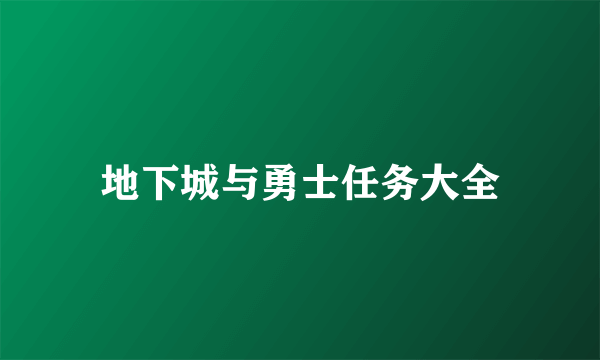 地下城与勇士任务大全